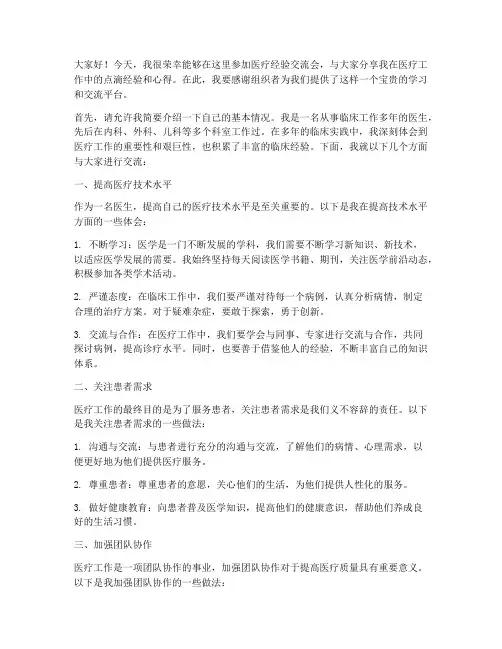 大家好！今天，我很荣幸能够在这里参加医疗经验交流会，与大家分享我在医疗工作中的点滴经验和心得。在此，我要感谢组织者为我们提供了这样一个宝贵的学习和交流平台。

首先，请允许我简要介绍一下自己的基本情况。我是一名从事临床工作多年的医生，先后在内科、外科、儿科等多个科室工作过。在多年的临床实践中，我深刻体会到医疗工作的重要性和艰巨性，也积累了丰富的临床经验。下面，我就以下几个方面与大家进行交流：

一、提高医疗技术水平

作为一名医生，提高自己的医疗技术水平是至关重要的。以下是我在提高技术水平方面的一些体会：

1. 不断学习：医学是一门不断发展的学科，我们需要不断学习新知识、新技术，以适应医学发展的需要。我始终坚持每天阅读医学书籍、期刊，关注医学前沿动态，积极参加各类学术活动。

2. 严谨态度：在临床工作中，我们要严谨对待每一个病例，认真分析病情，制定合理的治疗方案。对于疑难杂症，要敢于探索，勇于创新。

3. 交流与合作：在医疗工作中，我们要学会与同事、专家进行交流与合作，共同探讨病例，提高诊疗水平。同时，也要善于借鉴他人的经验，不断丰富自己的知识体系。

二、关注患者需求

医疗工作的最终目的是为了服务患者，关注患者需求是我们义不容辞的责任。以下是我关注患者需求的一些做法：

1. 沟通与交流：与患者进行充分的沟通与交流，了解他们的病情、心理需求，以便更好地为他们提供医疗服务。

2. 尊重患者：尊重患者的意愿，关心他们的生活，为他们提供人性化的服务。

3. 做好健康教育：向患者普及医学知识，提高他们的健康意识，帮助他们养成良好的生活习惯。

三、加强团队协作

医疗工作是一项团队协作的事业，加强团队协作对于提高医疗质量具有重要意义。以下是我加强团队协作的一些做法：